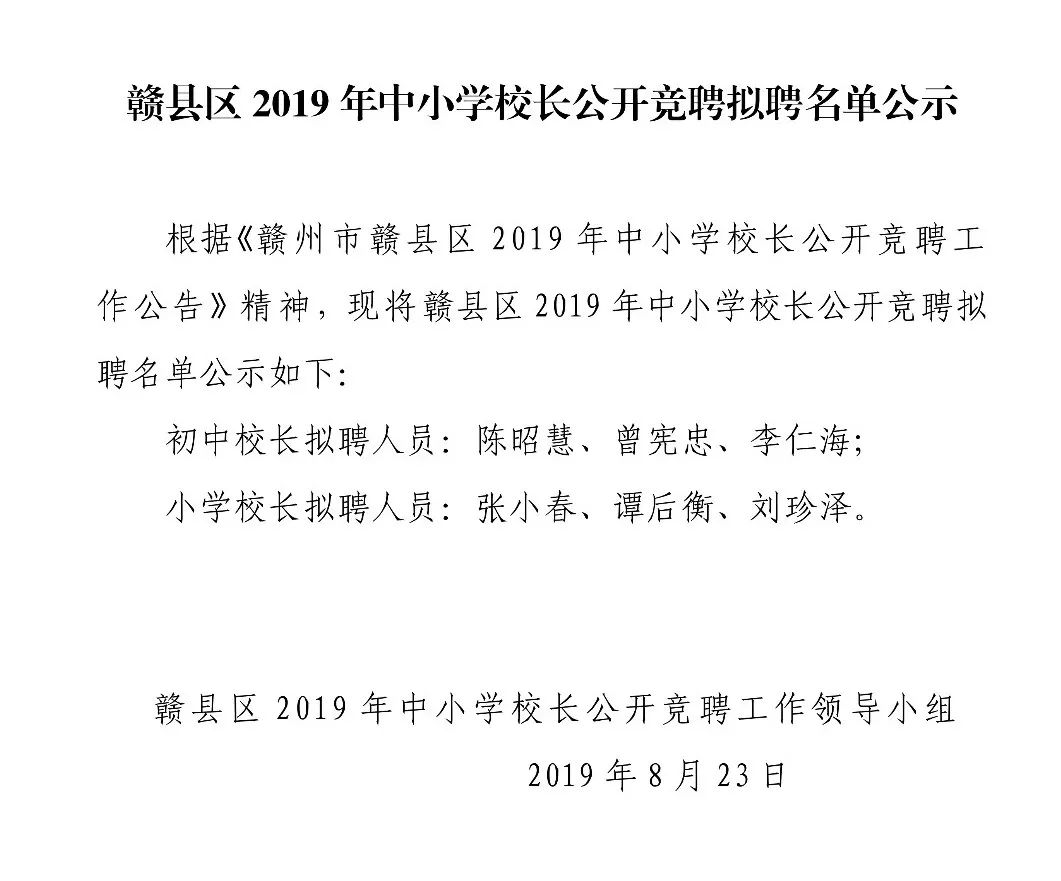 赣县区 2019 年中小学校长公开竞聘拟聘名单公示

根据《赣州市赣县区 2019 年中小学校长公开竞聘工作公告》精神，现将赣县区 2019 年中小学校长公开竞聘拟聘名单公示如下:

初中校长拟聘人员：陈昭慧、曾宪忠、李仁海;

小学校长拟聘人员：张小春、谭后衡、刘珍泽。

赣县区 2019 年中小学校长公开竞聘工作领导小组

2019 年 8 月 23 日